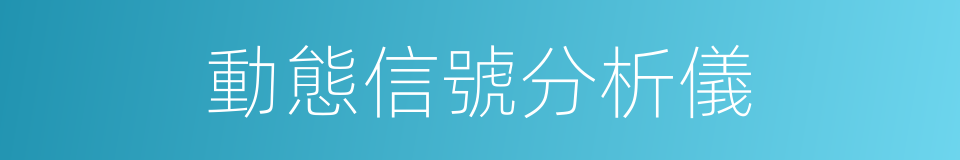 動態信號分析儀